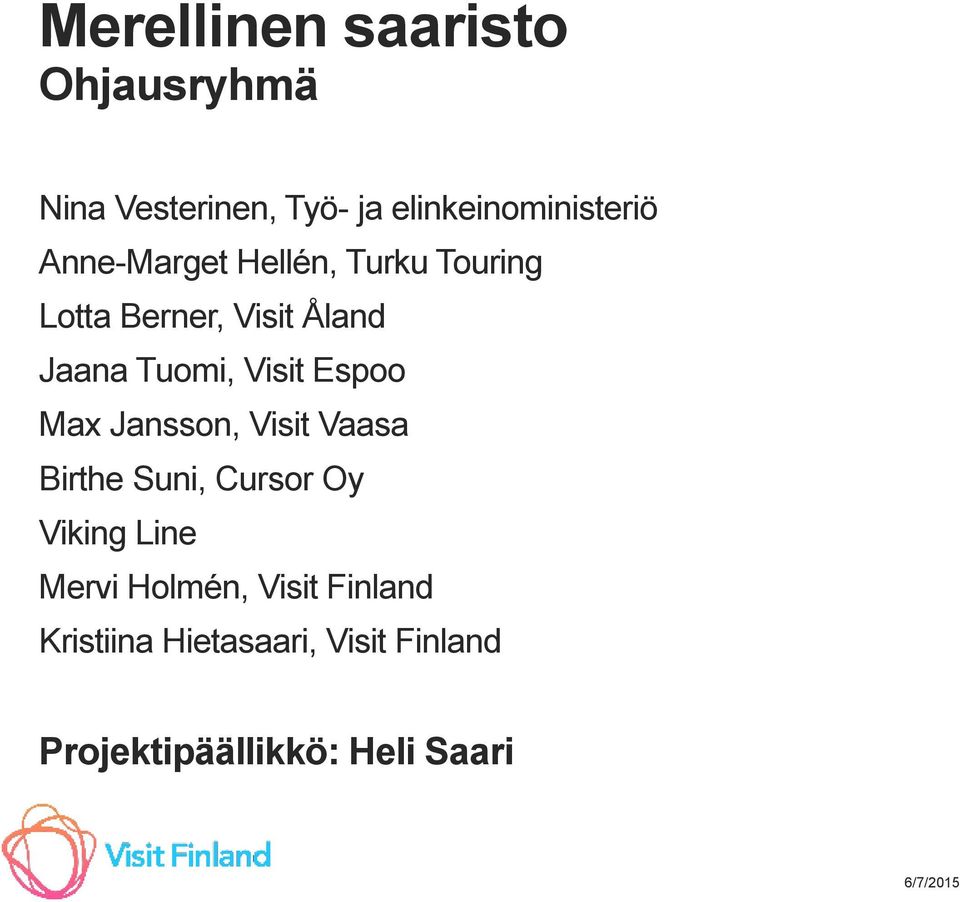 Merellinen saaristo
Ohjausryhmä

Nina Vesterinen, Työ- ja elinkeinoministeriö
Anne-Marget Hellén, Turku Touring
Lotta Berner, Visit Åland
Jaana Tuomi, Visit Espoo
Max Jansson, Visit Vaasa
Birthe Suni, Cursor Oy
Viking Line
Mervi Holmén, Visit Finland
Kristiina Hietasaari, Visit Finland

Projektipäällikkö: Heli Saari

Visit Finland

6/7/2015